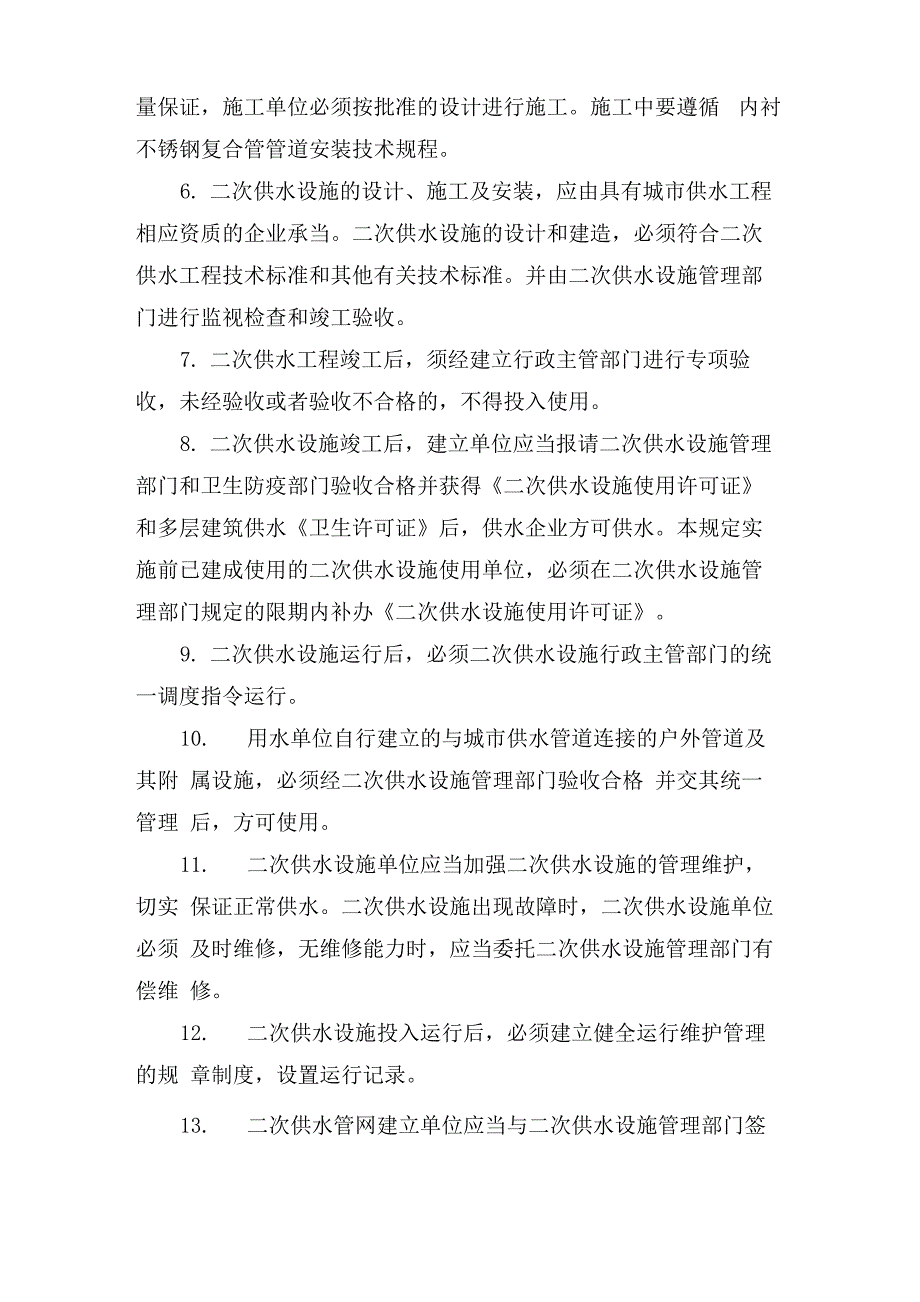 量保证，施工单位必须按批准的设计进行施工。施工中要遵循 内衬不锈钢复合管管道安装技术规程。

6. 二次供水设施的设计、施工及安装，应由具有城市供水工程相应资质的企业承当。二次供水设施的设计和建造，必须符合二次供水工程技术标准和其他有关技术标准。并由二次供水设施管理部门进行监视检查和竣工验收。

7. 二次供水工程竣工后，须经建立行政主管部门进行专项验收，未经验收或者验收不合格的，不得投入使用。

8. 二次供水设施竣工后，建立单位应当报请二次供水设施管理部门和卫生防疫部门验收合格并获得《二次供水设施使用许可证》和多层建筑供水《卫生许可证》后，供水企业方可供水。本规定实施前已建成使用的二次供水设施使用单位，必须在二次供水设施管理部门规定的限期内补办《二次供水设施使用许可证》。

9. 二次供水设施运行后，必须二次供水设施行政主管部门的统一调度指令运行。

10. 用水单位自行建立的与城市供水管道连接的户外管道及其附 属设施，必须经二次供水设施管理部门验收合格 并交其统一管理 后，方可使用。

11. 二次供水设施单位应当加强二次供水设施的管理维护，切实 保证正常供水。二次供水设施出现故障时，二次供水设施单位必须 及时维修，无维修能力时，应当委托二次供水设施管理部门有偿维 修。

12. 二次供水设施投入运行后，必须建立健全运行维护管理的规 章制度，设置运行记录。

13. 二次供水管网建立单位应当与二次供水设施管理部门签